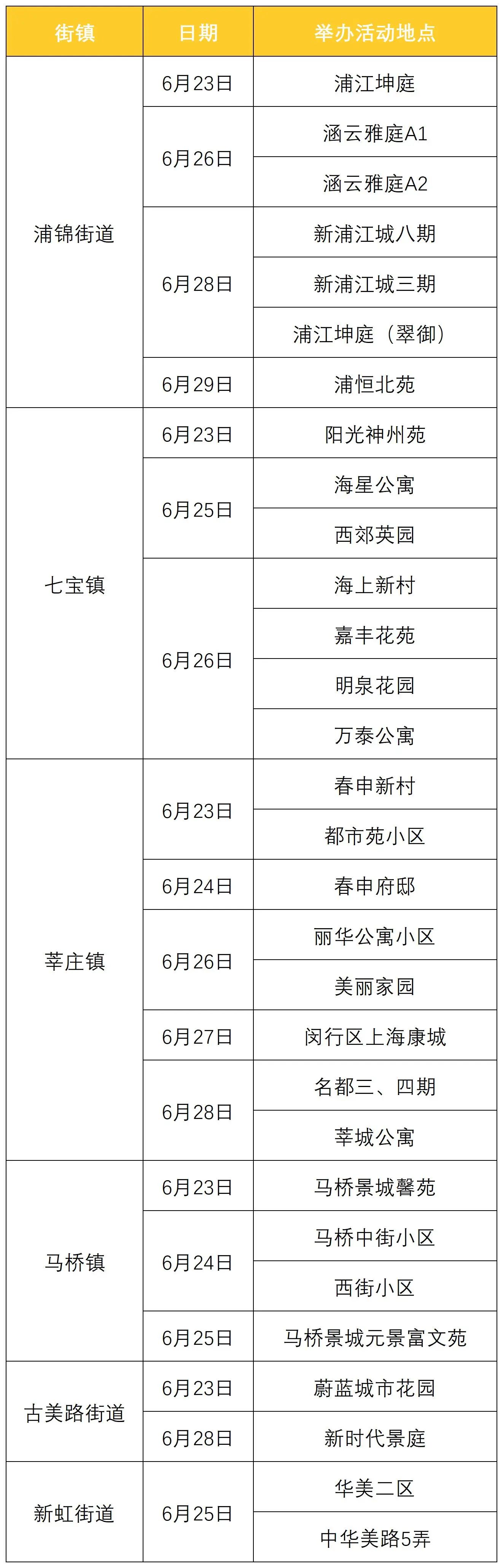 | 街镇 | 日期 | 举办活动地点 |
|---|---|---|
| 浦锦街道 | 6月23日 | 浦江坤庭 |
|  | 6月26日 | 涵云雅庭A1 |
|  |  | 涵云雅庭A2 |
|  | 6月28日 | 新浦江城八期 |
|  |  | 新浦江城三期 |
|  |  | 浦江坤庭（翠御） |
|  | 6月29日 | 浦恒北苑 |
| 七宝镇 | 6月23日 | 阳光神州苑 |
|  | 6月25日 | 海星公寓 |
|  |  | 西郊英园 |
|  | 6月26日 | 海上新村 |
|  |  | 嘉丰花苑 |
|  |  | 明泉花园 |
|  |  | 万泰公寓 |
| 莘庄镇 | 6月23日 | 春申新村 |
|  |  | 都市苑小区 |
|  | 6月24日 | 春申府邸 |
|  | 6月26日 | 丽华公寓小区 |
|  |  | 美丽家园 |
|  | 6月27日 | 闵行区上海康城 |
|  | 6月28日 | 名都三、四期 |
|  |  | 莘城公寓 |
| 马桥镇 | 6月23日 | 马桥景城馨苑 |
|  | 6月24日 | 马桥中街小区 |
|  |  | 西街小区 |
|  | 6月25日 | 马桥景城元景富文苑 |
| 古美路街道 | 6月23日 | 蔚蓝城市花园 |
|  | 6月28日 | 新时代景庭 |
| 新虹街道 | 6月25日 | 华美二区 |
|  |  | 中华美路5弄 |